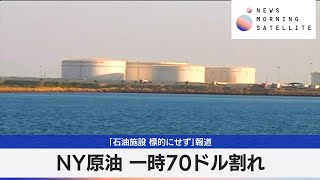 NEWS
MORNING
SATELLITE

「石油施設 標的にせず」報道

NY原油 一時70ドル割れ